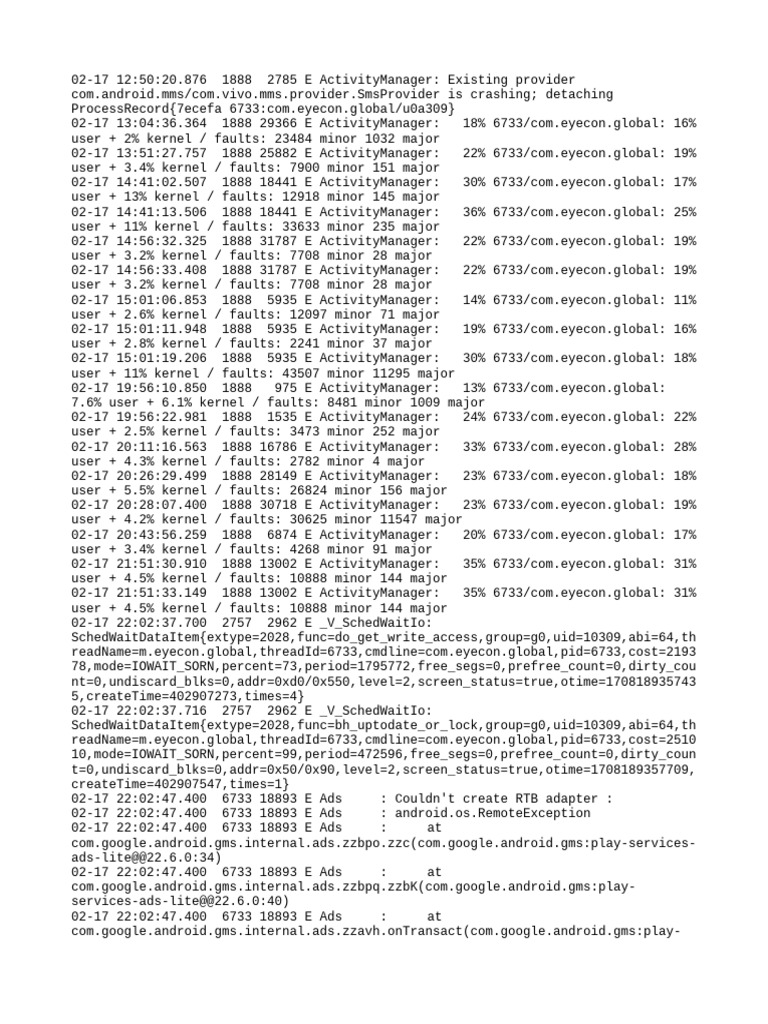 02-17 12:50:20.876 1888 2785 E ActivityManager: Existing provider com.android.mms/com.vivo.mms.provider.SmsProvider is crashing; detaching ProcessRecord{7ecefa 6733:com.eyecon.global/u0a309}
02-17 13:04:36.364 1888 29366 E ActivityManager: 18% 6733/com.eyecon.global: 16% user + 2% kernel / faults: 23484 minor 1032 major
02-17 13:51:27.757 1888 25882 E ActivityManager: 22% 6733/com.eyecon.global: 19% user + 3.4% kernel / faults: 7900 minor 151 major
02-17 14:41:02.507 1888 18441 E ActivityManager: 30% 6733/com.eyecon.global: 17% user + 13% kernel / faults: 12918 minor 145 major
02-17 14:41:13.506 1888 18441 E ActivityManager: 36% 6733/com.eyecon.global: 25% user + 11% kernel / faults: 33633 minor 235 major
02-17 14:56:32.325 1888 31787 E ActivityManager: 22% 6733/com.eyecon.global: 19% user + 3.2% kernel / faults: 7708 minor 28 major
02-17 14:56:33.408 1888 31787 E ActivityManager: 22% 6733/com.eyecon.global: 19% user + 3.2% kernel / faults: 7708 minor 28 major
02-17 15:01:06.853 1888 5935 E ActivityManager: 14% 6733/com.eyecon.global: 11% user + 2.6% kernel / faults: 12097 minor 71 major
02-17 15:01:11.948 1888 5935 E ActivityManager: 19% 6733/com.eyecon.global: 16% user + 2.8% kernel / faults: 2241 minor 37 major
02-17 15:01:19.206 1888 5935 E ActivityManager: 30% 6733/com.eyecon.global: 18% user + 11% kernel / faults: 43507 minor 11295 major
02-17 19:56:10.850 1888 975 E ActivityManager: 13% 6733/com.eyecon.global: 7.6% user + 6.1% kernel / faults: 8481 minor 1009 major
02-17 19:56:22.981 1888 1535 E ActivityManager: 24% 6733/com.eyecon.global: 22% user + 2.5% kernel / faults: 3473 minor 252 major
02-17 20:11:16.563 1888 16786 E ActivityManager: 33% 6733/com.eyecon.global: 28% user + 4.3% kernel / faults: 2782 minor 4 major
02-17 20:26:29.499 1888 28149 E ActivityManager: 23% 6733/com.eyecon.global: 18% user + 5.5% kernel / faults: 26824 minor 156 major
02-17 20:28:07.400 1888 30718 E ActivityManager: 23% 6733/com.eyecon.global: 19% user + 4.2% kernel / faults: 30625 minor 11547 major
02-17 20:43:56.259 1888 6874 E ActivityManager: 20% 6733/com.eyecon.global: 17% user + 3.4% kernel / faults: 4268 minor 91 major
02-17 21:51:30.910 1888 13002 E ActivityManager: 35% 6733/com.eyecon.global: 31% user + 4.5% kernel / faults: 10888 minor 144 major
02-17 21:51:33.149 1888 13002 E ActivityManager: 35% 6733/com.eyecon.global: 31% user + 4.5% kernel / faults: 10888 minor 144 major
02-17 22:02:37.700 2757 2962 E _V_SchedWaitIo: SchedWaitDataItem{extype=2028,func=do_get_write_access,group=g0,uid=10309,abi=64,threadName=m.eyecon.global,threadId=6733,cmdline=com.eyecon.global,pid=6733,cost=219378,mode=IOWAIT_SORN,percent=73,period=1795772,free_segs=0,prefree_count=0,dirty_count=0,undiscard_blks=0,addr=0xd0/0x550,level=2,screen_status=true,otime=1708189357435,createTime=402907273,times=4}
02-17 22:02:37.716 2757 2962 E _V_SchedWaitIo: SchedWaitDataItem{extype=2028,func=bh_uptodate_or_lock,group=g0,uid=10309,abi=64,threadName=m.eyecon.global,threadId=6733,cmdline=com.eyecon.global,pid=6733,cost=251010,mode=IOWAIT_SORN,percent=99,period=472596,free_segs=0,prefree_count=0,dirty_count=0,undiscard_blks=0,addr=0x50/0x90,level=2,screen_status=true,otime=1708189357709,createTime=402907547,times=1}
02-17 22:02:47.400 6733 18893 E Ads : Couldn't create RTB adapter :
02-17 22:02:47.400 6733 18893 E Ads : android.os.RemoteException
02-17 22:02:47.400 6733 18893 E Ads : at com.google.android.gms.internal.ads.zzbpo.zzc(com.google.android.gms:play-services-ads-lite@@22.6.0:34)
02-17 22:02:47.400 6733 18893 E Ads : at com.google.android.gms.internal.ads.zzbpq.zzbK(com.google.android.gms:play-services-ads-lite@@22.6.0:40)
02-17 22:02:47.400 6733 18893 E Ads : at com.google.android.gms.internal.ads.zzavh.onTransact(com.google.android.gms:play-